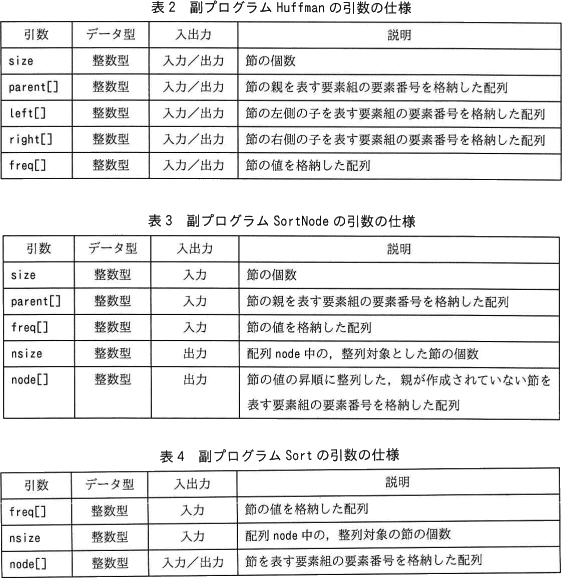 表 2　副プログラム Huffman の引数の仕様

| 引数 | データ型 | 入出力 | 説明 |
|---|---|---|---|
| size | 整数型 | 入力／出力 | 節の個数 |
| parent[] | 整数型 | 入力／出力 | 節の親を表す要素組の要素番号を格納した配列 |
| left[] | 整数型 | 入力／出力 | 節の左側の子を表す要素組の要素番号を格納した配列 |
| right[] | 整数型 | 入力／出力 | 節の右側の子を表す要素組の要素番号を格納した配列 |
| freq[] | 整数型 | 入力／出力 | 節の値を格納した配列 |

表 3　副プログラム SortNode の引数の仕様

| 引数 | データ型 | 入出力 | 説明 |
|---|---|---|---|
| size | 整数型 | 入力 | 節の個数 |
| parent[] | 整数型 | 入力 | 節の親を表す要素組の要素番号を格納した配列 |
| freq[] | 整数型 | 入力 | 節の値を格納した配列 |
| nsize | 整数型 | 出力 | 配列 node 中の，整列対象とした節の個数 |
| node[] | 整数型 | 出力 | 節の値の昇順に整列した，親が作成されていない節を表す要素組の要素番号を格納した配列 |

表 4　副プログラム Sort の引数の仕様

| 引数 | データ型 | 入出力 | 説明 |
|---|---|---|---|
| freq[] | 整数型 | 入力 | 節の値を格納した配列 |
| nsize | 整数型 | 入力 | 配列 node 中の，整列対象の節の個数 |
| node[] | 整数型 | 入力／出力 | 節を表す要素組の要素番号を格納した配列 |